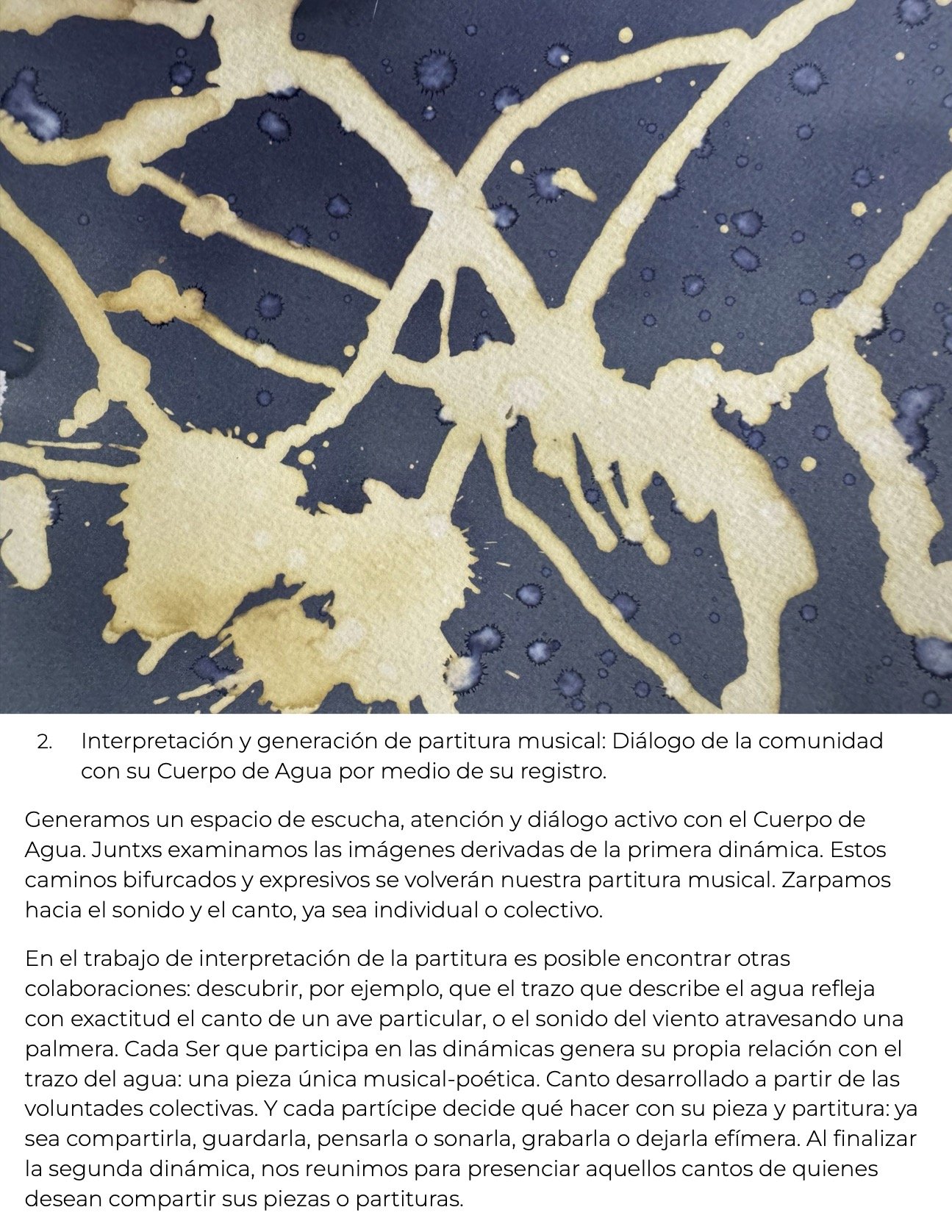 2. Interpretación y generación de partitura musical: Diálogo de la comunidad con su Cuerpo de Agua por medio de su registro.

Generamos un espacio de escucha, atención y diálogo activo con el Cuerpo de Agua. Juntxs examinamos las imágenes derivadas de la primera dinámica. Estos caminos bifurcados y expresivos se volverán nuestra partitura musical. Zarpamos hacia el sonido y el canto, ya sea individual o colectivo.

En el trabajo de interpretación de la partitura es posible encontrar otras colaboraciones: descubrir, por ejemplo, que el trazo que describe el agua refleja con exactitud el canto de un ave particular, o el sonido del viento atravesando una palmera. Cada Ser que participa en las dinámicas genera su propia relación con el trazo del agua: una pieza única musical-poética. Canto desarrollado a partir de las voluntades colectivas. Y cada partícipe decide qué hacer con su pieza y partitura: ya sea compartirla, guardarla, pensarla o sonarla, grabarla o dejarla efímera. Al finalizar la segunda dinámica, nos reunimos para presenciar aquellos cantos de quienes desean compartir sus piezas o partituras.